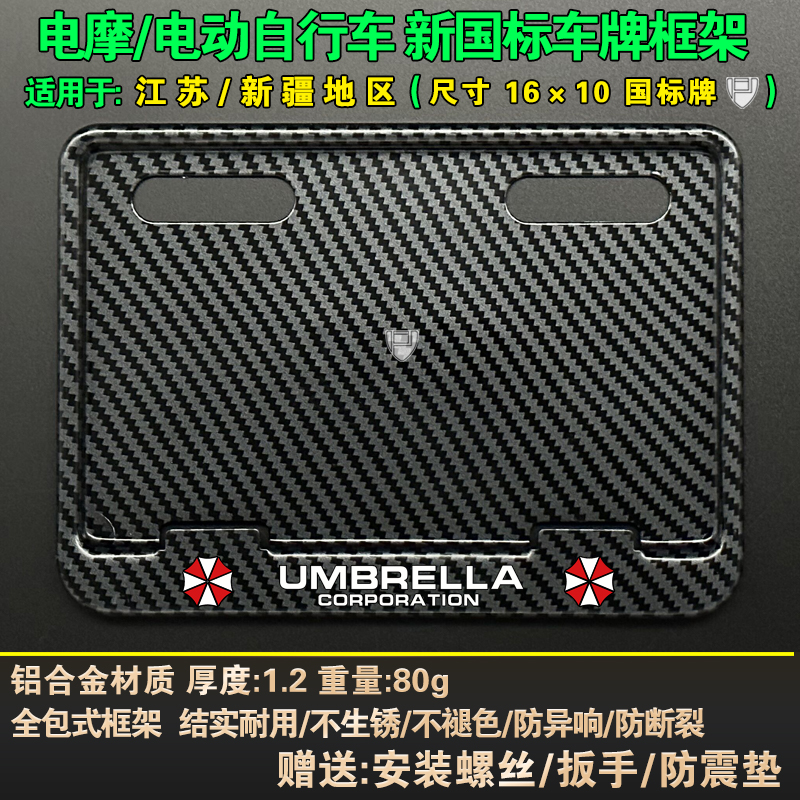 电摩/电动自行车 新国标车牌框架
适用于: 江 苏 / 新 疆 地 区 ( 尺寸 16 × 10 国标牌 )

UMBRELLA
CORPORATION

铝合金材质 厚度:1.2 重量:80g
全包式框架 结实耐用/不生锈/不褪色/防异响/防断裂
赠送:安装螺丝/扳手/防震垫